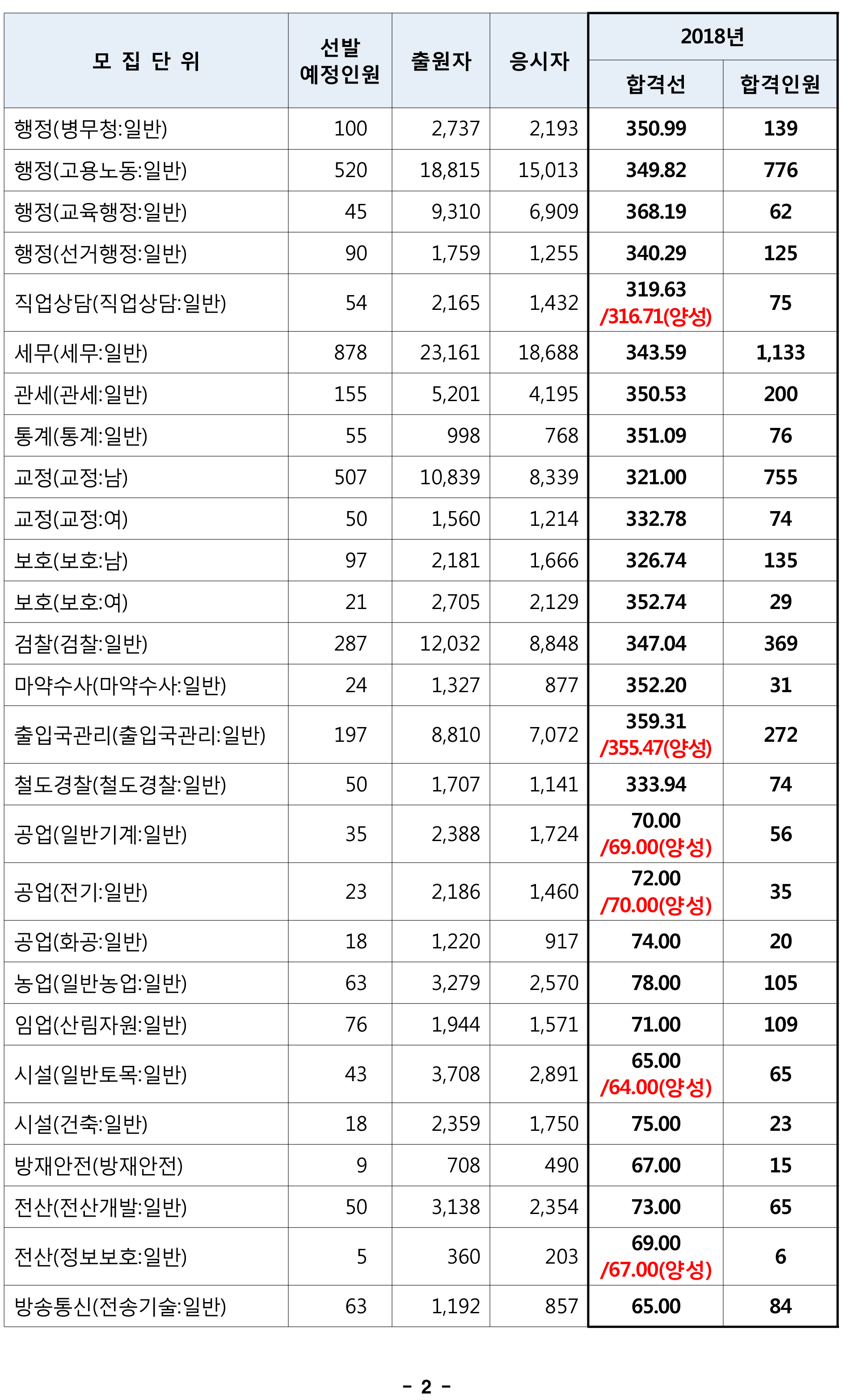 | 모 집 단 위 | 선발 예정인원 | 출원자 | 응시자 | 2018년 합격선 | 2018년 합격인원 |
|---|---|---|---|---|---|
| 행정(병무청:일반) | 100 | 2,737 | 2,193 | 350.99 | 139 |
| 행정(고용노동:일반) | 520 | 18,815 | 15,013 | 349.82 | 776 |
| 행정(교육행정:일반) | 45 | 9,310 | 6,909 | 368.19 | 62 |
| 행정(선거행정:일반) | 90 | 1,759 | 1,255 | 340.29 | 125 |
| 직업상담(직업상담:일반) | 54 | 2,165 | 1,432 | 319.63 /316.71(양성) | 75 |
| 세무(세무:일반) | 878 | 23,161 | 18,688 | 343.59 | 1,133 |
| 관세(관세:일반) | 155 | 5,201 | 4,195 | 350.53 | 200 |
| 통계(통계:일반) | 55 | 998 | 768 | 351.09 | 76 |
| 교정(교정:남) | 507 | 10,839 | 8,339 | 321.00 | 755 |
| 교정(교정:여) | 50 | 1,560 | 1,214 | 332.78 | 74 |
| 보호(보호:남) | 97 | 2,181 | 1,666 | 326.74 | 135 |
| 보호(보호:여) | 21 | 2,705 | 2,129 | 352.74 | 29 |
| 검찰(검찰:일반) | 287 | 12,032 | 8,848 | 347.04 | 369 |
| 마약수사(마약수사:일반) | 24 | 1,327 | 877 | 352.20 | 31 |
| 출입국관리(출입국관리:일반) | 197 | 8,810 | 7,072 | 359.31 /355.47(양성) | 272 |
| 철도경찰(철도경찰:일반) | 50 | 1,707 | 1,141 | 333.94 | 74 |
| 공업(일반기계:일반) | 35 | 2,388 | 1,724 | 70.00 /69.00(양성) | 56 |
| 공업(전기:일반) | 23 | 2,186 | 1,460 | 72.00 /70.00(양성) | 35 |
| 공업(화공:일반) | 18 | 1,220 | 917 | 74.00 | 20 |
| 농업(일반농업:일반) | 63 | 3,279 | 2,570 | 78.00 | 105 |
| 임업(산림자원:일반) | 76 | 1,944 | 1,571 | 71.00 | 109 |
| 시설(일반토목:일반) | 43 | 3,708 | 2,891 | 65.00 /64.00(양성) | 65 |
| 시설(건축:일반) | 18 | 2,359 | 1,750 | 75.00 | 23 |
| 방재안전(방재안전) | 9 | 708 | 490 | 67.00 | 15 |
| 전산(전산개발:일반) | 50 | 3,138 | 2,354 | 73.00 | 65 |
| 전산(정보보호:일반) | 5 | 360 | 203 | 69.00 /67.00(양성) | 6 |
| 방송통신(전송기술:일반) | 63 | 1,192 | 857 | 65.00 | 84 |

- 2 -